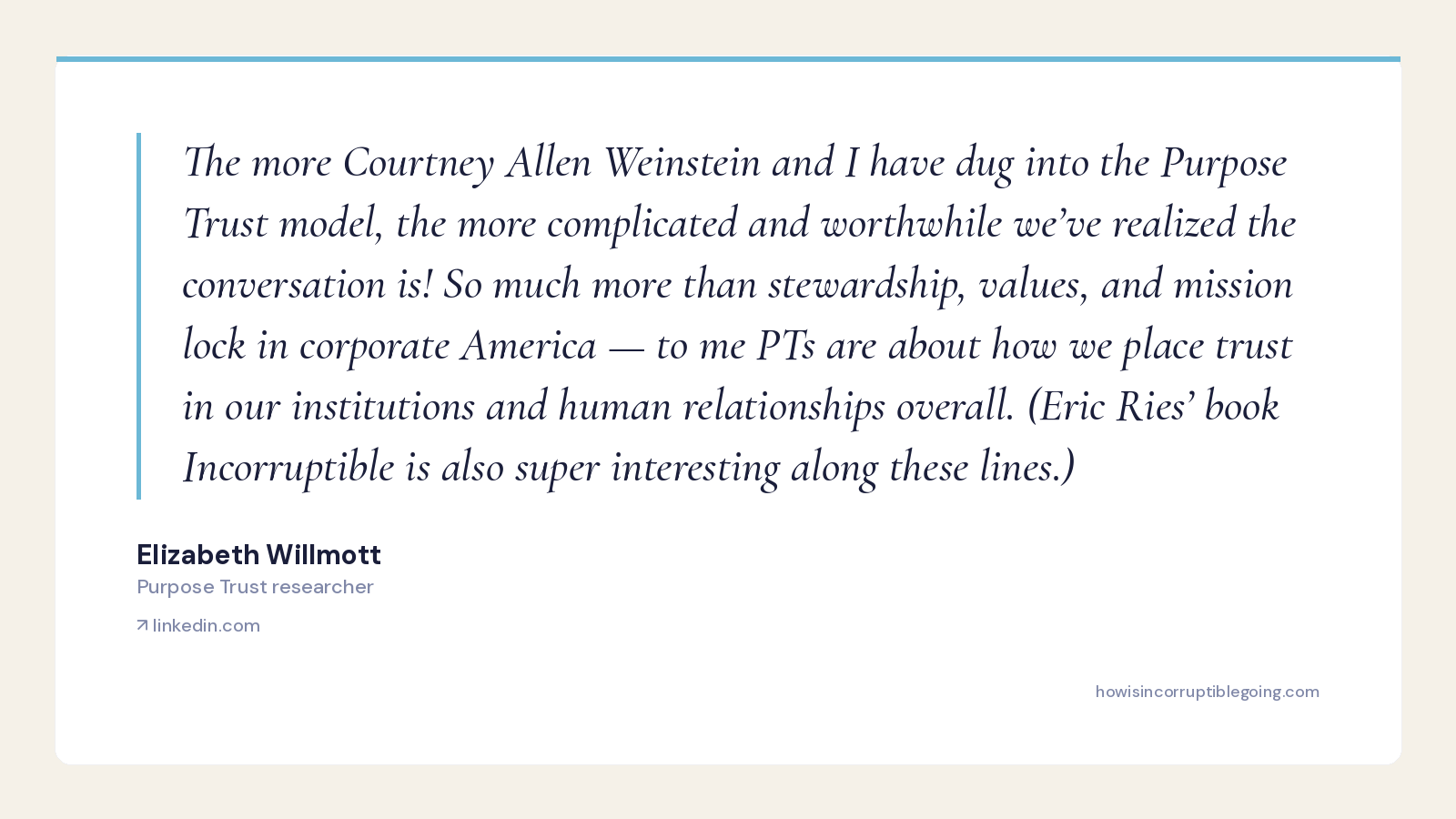 The more Courtney Allen Weinstein and I have dug into the Purpose Trust model, the more complicated and worthwhile we've realized the conversation is! So much more than stewardship, values, and mission lock in corporate America — to me PTs are about how we place trust in our institutions and human relationships overall. (Eric Ries' book Incorruptible is also super interesting along these lines.)

Elizabeth Willmott
Purpose Trust researcher

↗ linkedin.com

howisincorruptiblegoing.com